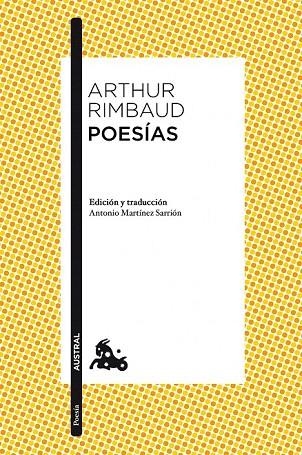 ARTHUR
RIMBAUD
POESÍAS

Edición y traducción
Antonio Martínez Sarrión

AUSTRAL

Poesía